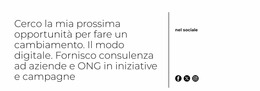 Cerco la mia prossima opportunità per fare un cambiamento. Il modo digitale. Fornisco consulenza ad aziende e ONG in iniziative e campagne

nel sociale